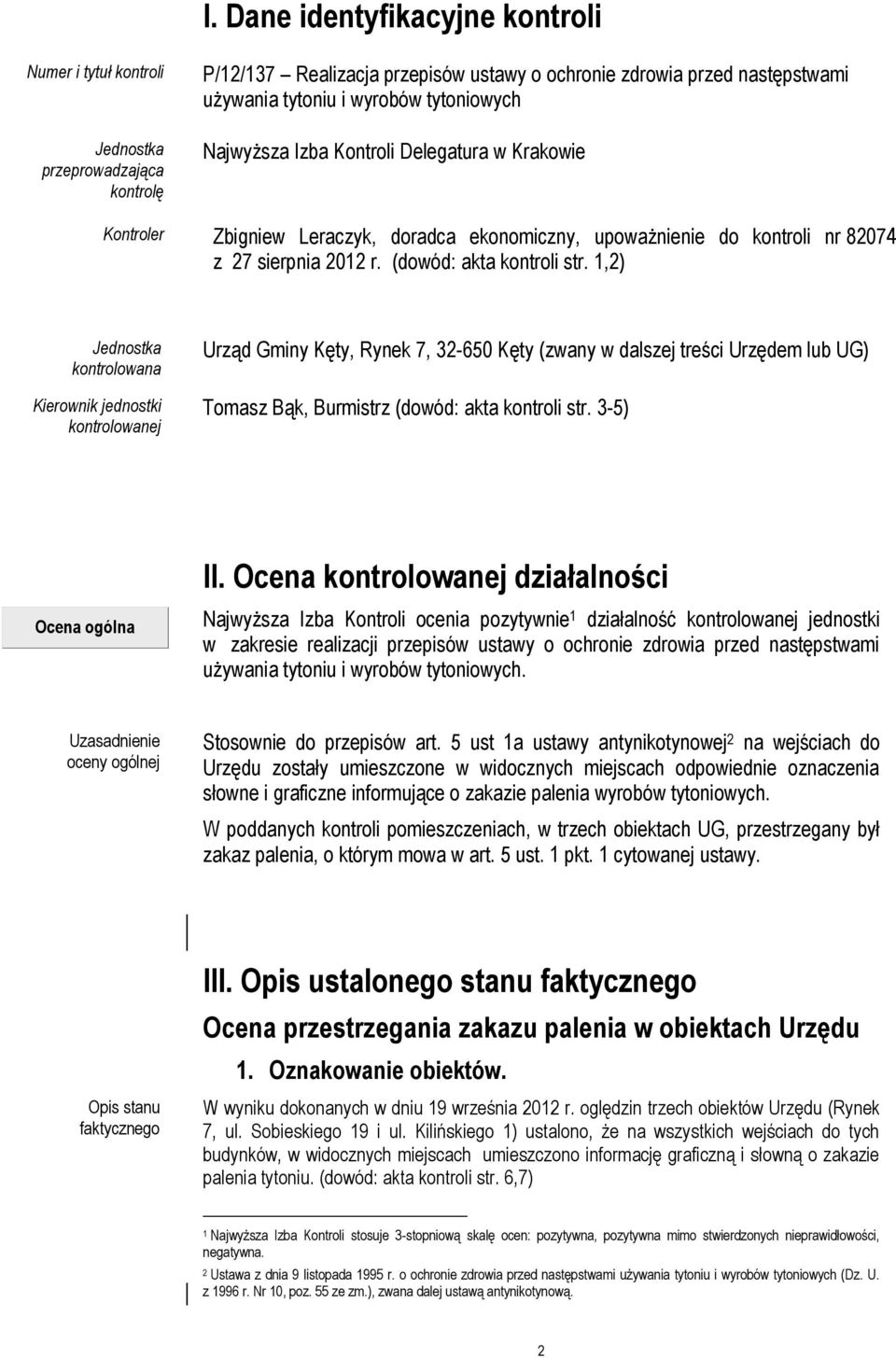 I. Dane identyfikacyjne kontroli

Numer i tytuł kontroli

P/12/137 – Realizacja przepisów ustawy o ochronie zdrowia przed następstwami używania tytoniu i wyrobów tytoniowych

Jednostka przeprowadzająca kontrolę

Najwyższa Izba Kontroli Delegatura w Krakowie

Kontroler

Zbigniew Leraczyk, doradca ekonomiczny, upoważnienie do kontroli nr 82074 z 27 sierpnia 2012 r. (dowód: akta kontroli str. 1,2)

Jednostka kontrolowana

Urząd Gminy Kęty, Rynek 7, 32-650 Kęty (zwany w dalszej treści Urzędem lub UG)

Kierownik jednostki kontrolowanej

Tomasz Bąk, Burmistrz (dowód: akta kontroli str. 3-5)

II. Ocena kontrolowanej działalności

Ocena ogólna

Najwyższa Izba Kontroli ocenia pozytywnie$^1$ działalność kontrolowanej jednostki w zakresie realizacji przepisów ustawy o ochronie zdrowia przed następstwami używania tytoniu i wyrobów tytoniowych.

Uzasadnienie oceny ogólnej

Stosownie do przepisów art. 5 ust 1a ustawy antynikotynowej$^2$ na wejściach do Urzędu zostały umieszczone w widocznych miejscach odpowiednie oznaczenia słowne i graficzne informujące o zakazie palenia wyrobów tytoniowych.

W poddanych kontroli pomieszczeniach, w trzech obiektach UG, przestrzegany był zakaz palenia, o którym mowa w art. 5 ust. 1 pkt. 1 cytowanej ustawy.

III. Opis ustalonego stanu faktycznego

Ocena przestrzegania zakazu palenia w obiektach Urzędu

1. Oznakowanie obiektów.

Opis stanu faktycznego

W wyniku dokonanych w dniu 19 września 2012 r. oględzin trzech obiektów Urzędu (Rynek 7, ul. Sobieskiego 19 i ul. Kilińskiego 1) ustalono, że na wszystkich wejściach do tych budynków, w widocznych miejscach umieszczono informację graficzną i słowną o zakazie palenia tytoniu. (dowód: akta kontroli str. 6,7)

$^1$ Najwyższa Izba Kontroli stosuje 3-stopniową skalę ocen: pozytywna, pozytywna mimo stwierdzonych nieprawidłowości, negatywna.

$^2$ Ustawa z dnia 9 listopada 1995 r. o ochronie zdrowia przed następstwami używania tytoniu i wyrobów tytoniowych (Dz. U. z 1996 r. Nr 10, poz. 55 ze zm.), zwana dalej ustawą antynikotynową.

2